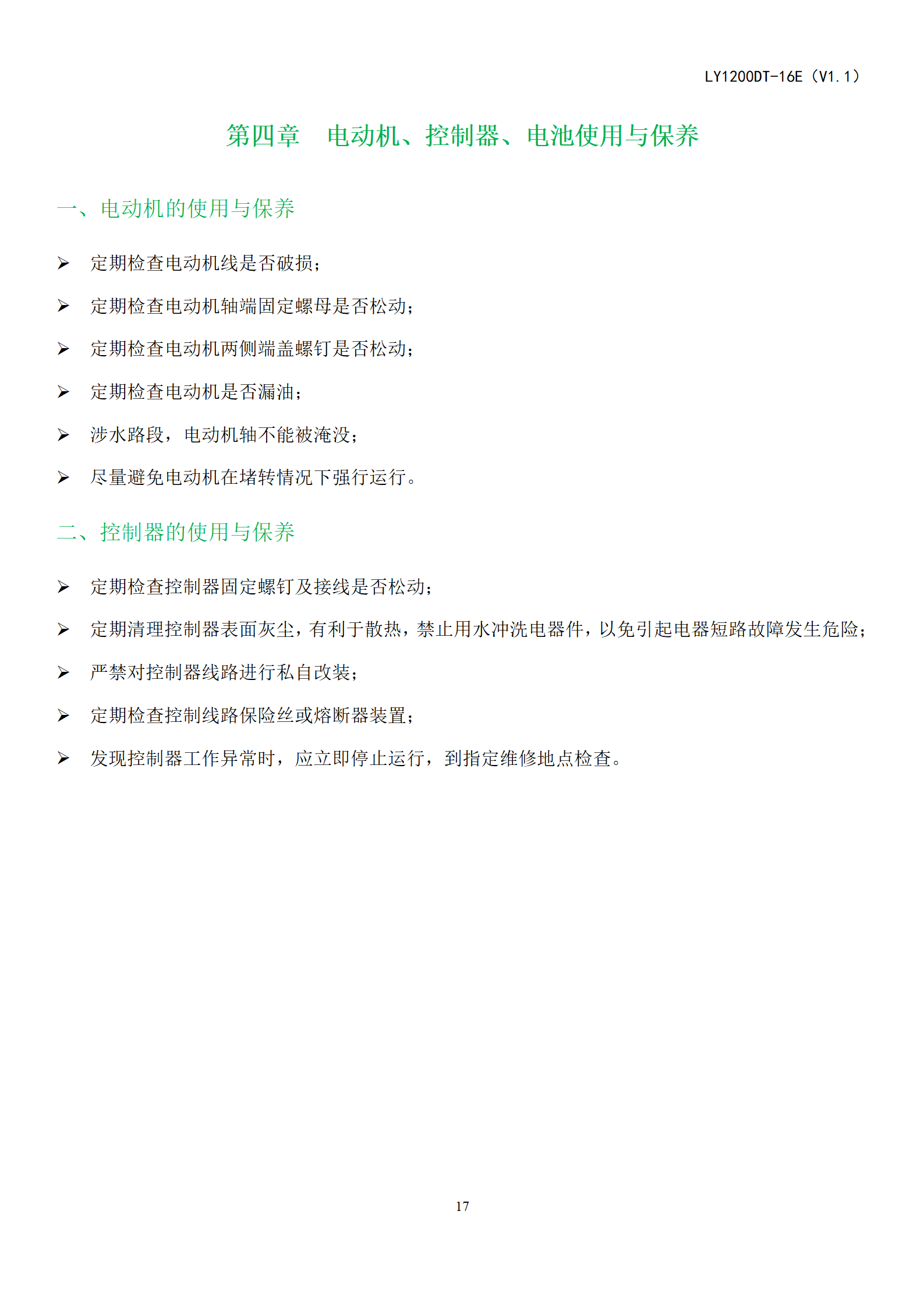 LY1200DT-16E（V1.1）

第四章　电动机、控制器、电池使用与保养

一、电动机的使用与保养

➢ 定期检查电动机线是否破损；

➢ 定期检查电动机轴端固定螺母是否松动；

➢ 定期检查电动机两侧端盖螺钉是否松动；

➢ 定期检查电动机是否漏油；

➢ 涉水路段，电动机轴不能被淹没；

➢ 尽量避免电动机在堵转情况下强行运行。

二、控制器的使用与保养

➢ 定期检查控制器固定螺钉及接线是否松动；

➢ 定期清理控制器表面灰尘，有利于散热，禁止用水冲洗电器件，以免引起电器短路故障发生危险；

➢ 严禁对控制器线路进行私自改装；

➢ 定期检查控制线路保险丝或熔断器装置；

➢ 发现控制器工作异常时，应立即停止运行，到指定维修地点检查。

17